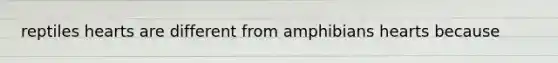 reptiles hearts are different from amphibians hearts because